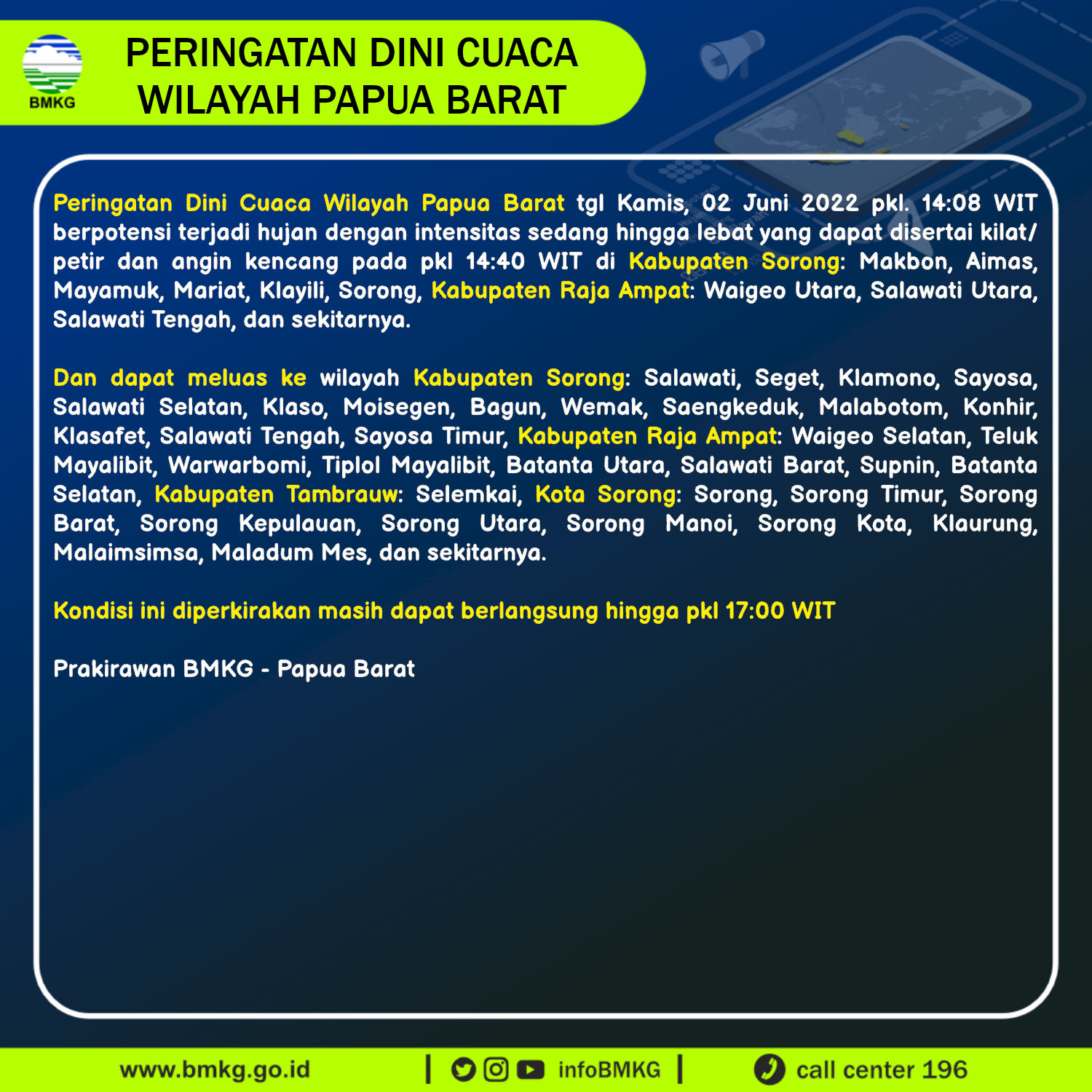 BMKG

PERINGATAN DINI CUACA WILAYAH PAPUA BARAT

Peringatan Dini Cuaca Wilayah Papua Barat tgl Kamis, 02 Juni 2022 pkl. 14:08 WIT berpotensi terjadi hujan dengan intensitas sedang hingga lebat yang dapat disertai kilat/ petir dan angin kencang pada pkl 14:40 WIT di Kabupaten Sorong: Makbon, Aimas, Mayamuk, Mariat, Klayili, Sorong, Kabupaten Raja Ampat: Waigeo Utara, Salawati Utara, Salawati Tengah, dan sekitarnya.

Dan dapat meluas ke wilayah Kabupaten Sorong: Salawati, Seget, Klamono, Sayosa, Salawati Selatan, Klaso, Moisegen, Bagun, Wemak, Saengkeduk, Malabotom, Konhir, Klasafet, Salawati Tengah, Sayosa Timur, Kabupaten Raja Ampat: Waigeo Selatan, Teluk Mayalibit, Warwarbomi, Tiplol Mayalibit, Batanta Utara, Salawati Barat, Supnin, Batanta Selatan, Kabupaten Tambrauw: Selemkai, Kota Sorong: Sorong, Sorong Timur, Sorong Barat, Sorong Kepulauan, Sorong Utara, Sorong Manoi, Sorong Kota, Klaurung, Malaimsimsa, Maladum Mes, dan sekitarnya.

Kondisi ini diperkirakan masih dapat berlangsung hingga pkl 17:00 WIT

Prakirawan BMKG - Papua Barat

www.bmkg.go.id | infoBMKG | call center 196